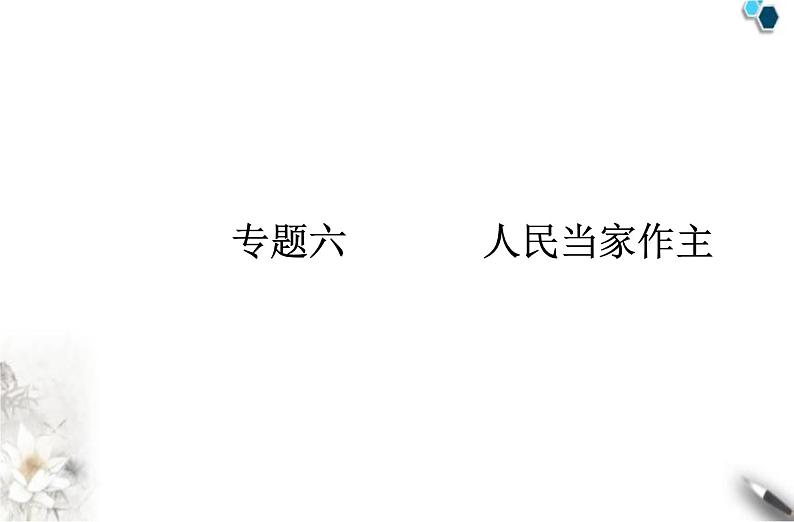 专题六　　　人民当家作主